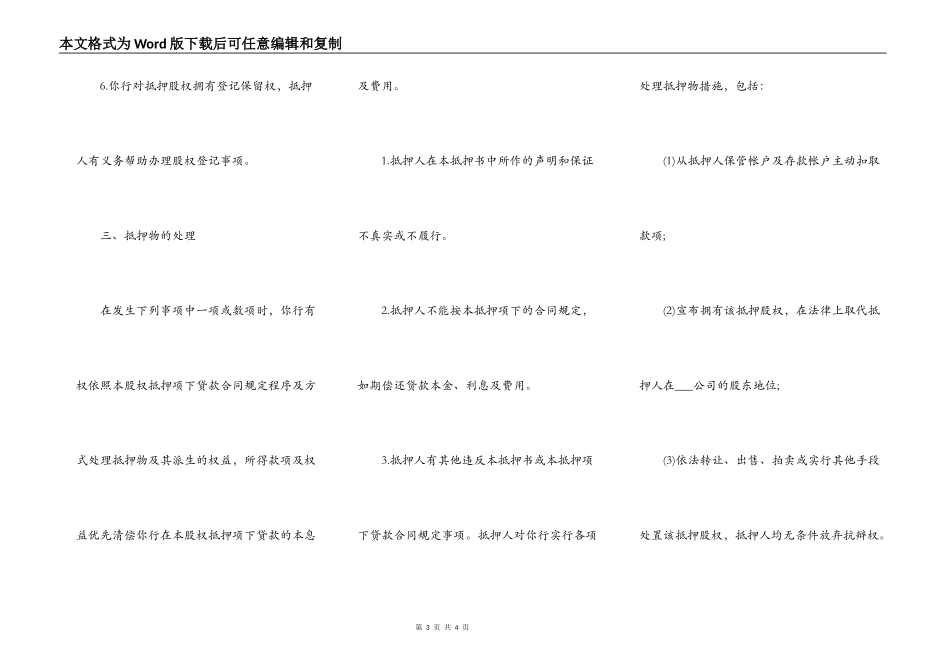 本文格式为Word版下载后可任意编辑和复制

6.你行对抵押股权拥有登记保留权，抵押人有义务帮助办理股权登记事项。

三、抵押物的处理

在发生下列事项中一项或数项时，你行有权依照本股权抵押项下贷款合同规定程序及方式处理抵押物及其派生的权益，所得款项及权益优先清偿你行在本股权抵押项下贷款的本息及费用。

1.抵押人在本抵押书中所作的声明和保证不真实或不履行。

2.抵押人不能按本抵押项下的合同规定，如期偿还贷款本金、利息及费用。

3.抵押人有其他违反本抵押书或本抵押项下贷款合同规定事项。抵押人对你行实行各项处理抵押物措施，包括：

(1)从抵押人保管帐户及存款帐户主动扣取款项;

(2)宣布拥有该抵押股权，在法律上取代抵押人在___公司的股东地位;

(3)依法转让、出售、拍卖或实行其他手段处置该抵押股权，抵押人均无条件放弃抗辩权。

第 3 页 共 4 页